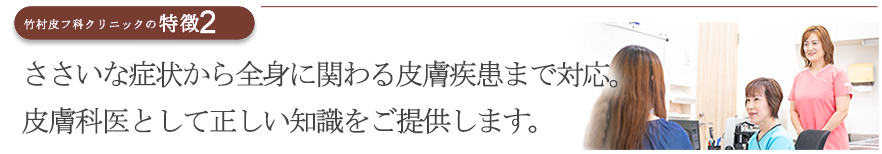 竹村皮フ科クリニックの特徴2

ささいな症状から全身に関わる皮膚疾患まで対応。
皮膚科医として正しい知識をご提供します。